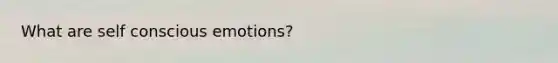 What are self conscious emotions?